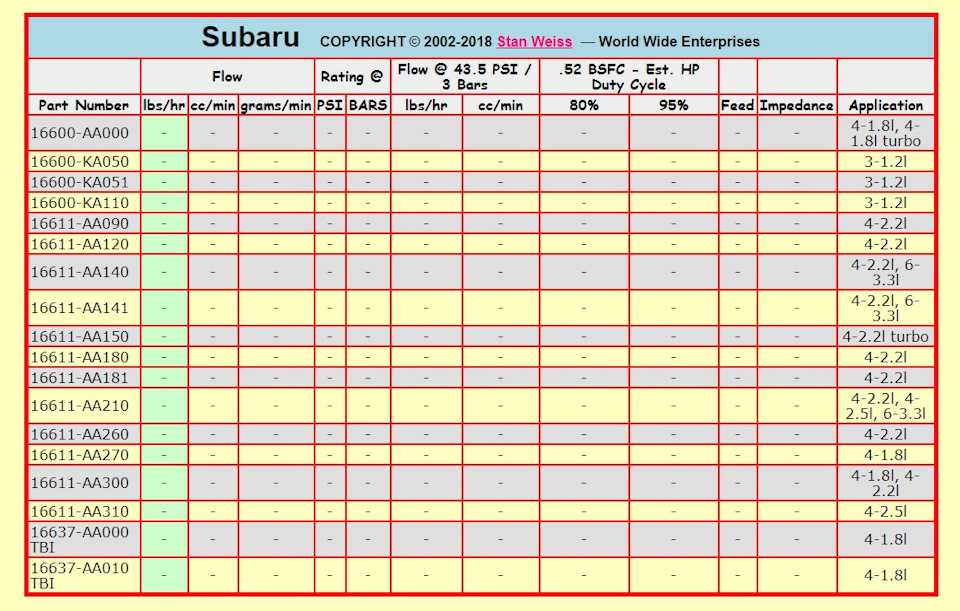 Subaru COPYRIGHT © 2002-2018 Stan Weiss — World Wide Enterprises

| | Flow | | | Rating @ | | Flow @ 43.5 PSI / 3 Bars | | .52 BSFC - Est. HP Duty Cycle | | | | |
|---|---|---|---|---|---|---|---|---|---|---|---|---|
| Part Number | lbs/hr | cc/min | grams/min | PSI | BARS | lbs/hr | cc/min | 80% | 95% | Feed | Impedance | Application |
| 16600-AA000 | - | - | - | - | - | - | - | - | - | - | - | 4-1.8l, 4-1.8l turbo |
| 16600-KA050 | - | - | - | - | - | - | - | - | - | - | - | 3-1.2l |
| 16600-KA051 | - | - | - | - | - | - | - | - | - | - | - | 3-1.2l |
| 16600-KA110 | - | - | - | - | - | - | - | - | - | - | - | 3-1.2l |
| 16611-AA090 | - | - | - | - | - | - | - | - | - | - | - | 4-2.2l |
| 16611-AA120 | - | - | - | - | - | - | - | - | - | - | - | 4-2.2l |
| 16611-AA140 | - | - | - | - | - | - | - | - | - | - | - | 4-2.2l, 6-3.3l |
| 16611-AA141 | - | - | - | - | - | - | - | - | - | - | - | 4-2.2l, 6-3.3l |
| 16611-AA150 | - | - | - | - | - | - | - | - | - | - | - | 4-2.2l turbo |
| 16611-AA180 | - | - | - | - | - | - | - | - | - | - | - | 4-2.2l |
| 16611-AA181 | - | - | - | - | - | - | - | - | - | - | - | 4-2.2l |
| 16611-AA210 | - | - | - | - | - | - | - | - | - | - | - | 4-2.2l, 4-2.5l, 6-3.3l |
| 16611-AA260 | - | - | - | - | - | - | - | - | - | - | - | 4-2.2l |
| 16611-AA270 | - | - | - | - | - | - | - | - | - | - | - | 4-1.8l |
| 16611-AA300 | - | - | - | - | - | - | - | - | - | - | - | 4-1.8l, 4-2.2l |
| 16611-AA310 | - | - | - | - | - | - | - | - | - | - | - | 4-2.5l |
| 16637-AA000 TBI | - | - | - | - | - | - | - | - | - | - | - | 4-1.8l |
| 16637-AA010 TBI | - | - | - | - | - | - | - | - | - | - | - | 4-1.8l |